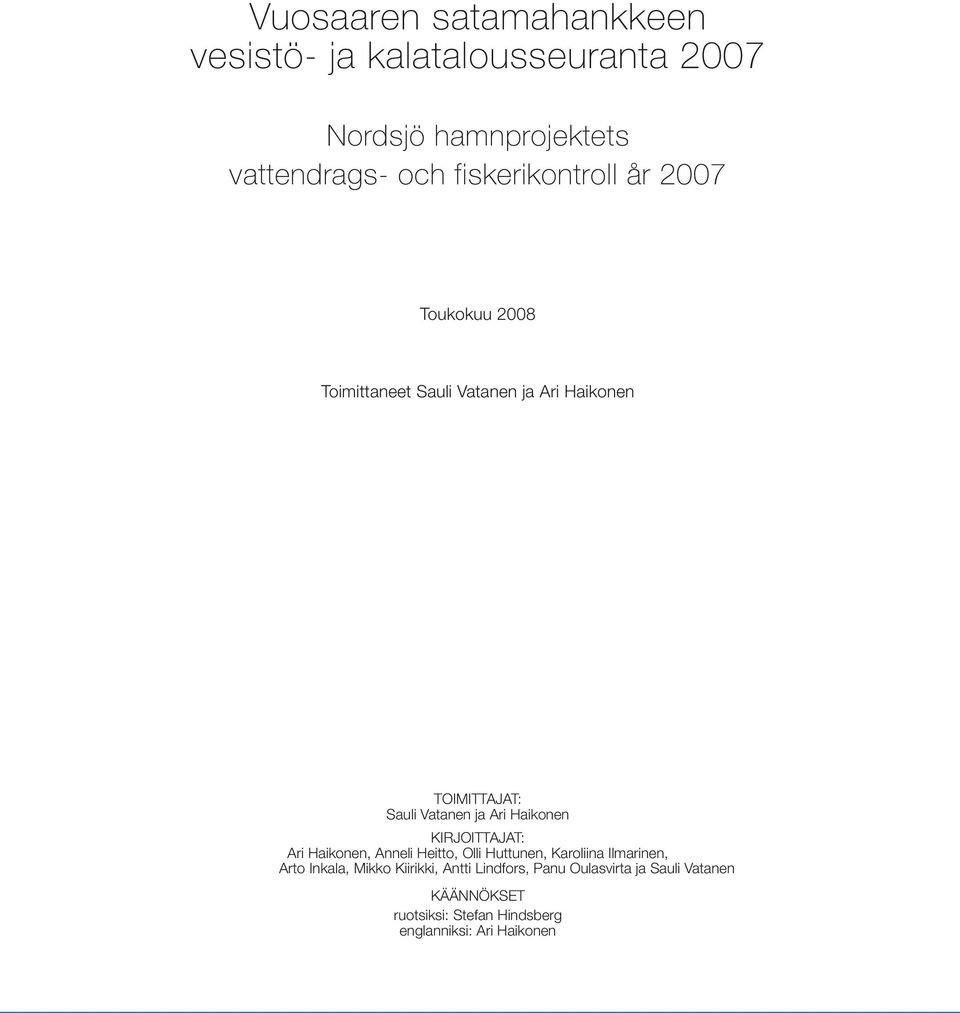 Vuosaaren satamahankkeen vesistö- ja kalatalousseuranta 2007

Nordsjö hamnprojektets vattendrags- och fiskerikontroll år 2007

Toukokuu 2008

Toimittaneet Sauli Vatanen ja Ari Haikonen

TOIMITTAJAT:
Sauli Vatanen ja Ari Haikonen

KIRJOITTAJAT:
Ari Haikonen, Anneli Heitto, Olli Huttunen, Karoliina Ilmarinen, Arto Inkala, Mikko Kiirikki, Antti Lindfors, Panu Oulasvirta ja Sauli Vatanen

KÄÄNNÖKSET
ruotsiksi: Stefan Hindsberg
englanniksi: Ari Haikonen